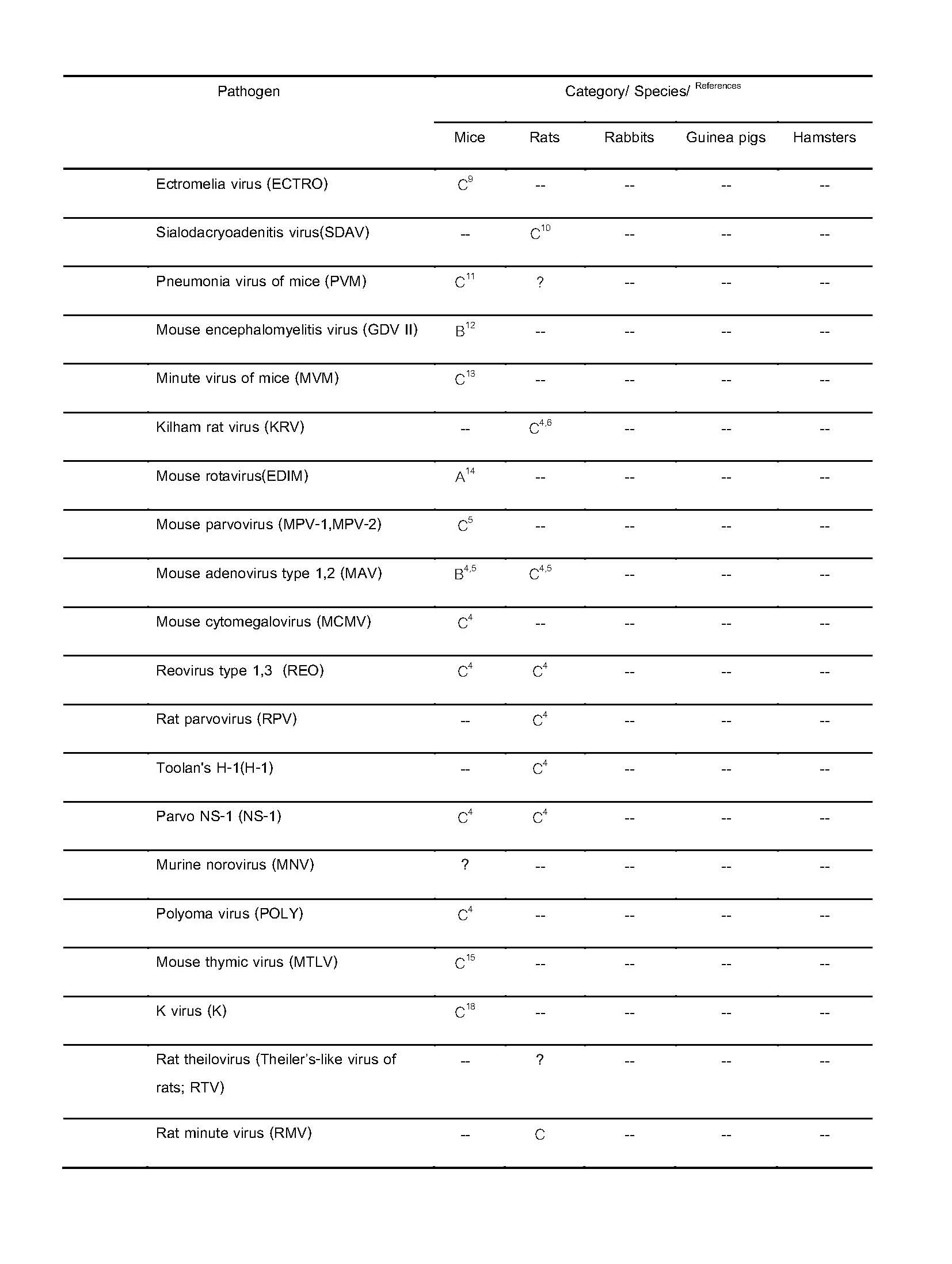 | Pathogen | Category/ Species/ $^{References}$ | | | | |
|---|---|---|---|---|---|
| | Mice | Rats | Rabbits | Guinea pigs | Hamsters |
| Ectromelia virus (ECTRO) | $C^{9}$ | -- | -- | -- | -- |
| Sialodacryoadenitis virus(SDAV) | -- | $C^{10}$ | -- | -- | -- |
| Pneumonia virus of mice (PVM) | $C^{11}$ | ? | -- | -- | -- |
| Mouse encephalomyelitis virus (GDV II) | $B^{12}$ | -- | -- | -- | -- |
| Minute virus of mice (MVM) | $C^{13}$ | -- | -- | -- | -- |
| Kilham rat virus (KRV) | -- | $C^{4,6}$ | -- | -- | -- |
| Mouse rotavirus(EDIM) | $A^{14}$ | -- | -- | -- | -- |
| Mouse parvovirus (MPV-1,MPV-2) | $C^{5}$ | -- | -- | -- | -- |
| Mouse adenovirus type 1,2 (MAV) | $B^{4,5}$ | $C^{4,5}$ | -- | -- | -- |
| Mouse cytomegalovirus (MCMV) | $C^{4}$ | -- | -- | -- | -- |
| Reovirus type 1,3 (REO) | $C^{4}$ | $C^{4}$ | -- | -- | -- |
| Rat parvovirus (RPV) | -- | $C^{4}$ | -- | -- | -- |
| Toolan's H-1(H-1) | -- | $C^{4}$ | -- | -- | -- |
| Parvo NS-1 (NS-1) | $C^{4}$ | $C^{4}$ | -- | -- | -- |
| Murine norovirus (MNV) | ? | -- | -- | -- | -- |
| Polyoma virus (POLY) | $C^{4}$ | -- | -- | -- | -- |
| Mouse thymic virus (MTLV) | $C^{15}$ | -- | -- | -- | -- |
| K virus (K) | $C^{18}$ | -- | -- | -- | -- |
| Rat theilovirus (Theiler's-like virus of rats; RTV) | -- | ? | -- | -- | -- |
| Rat minute virus (RMV) | -- | C | -- | -- | -- |